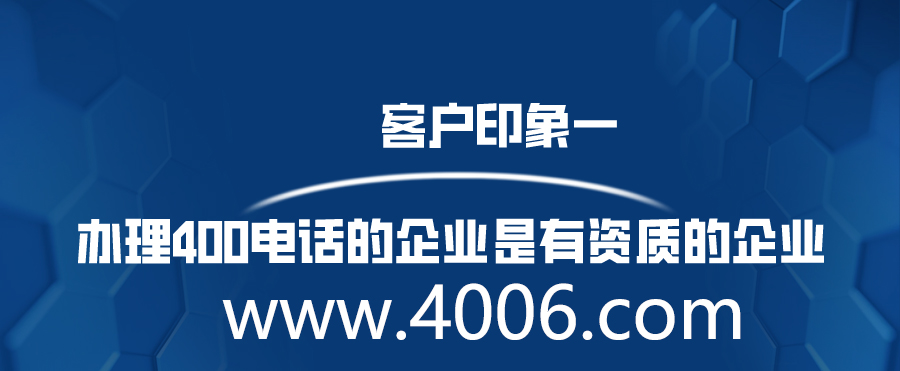 客户印象一

办理400电话的企业是有资质的企业

www.4006.com